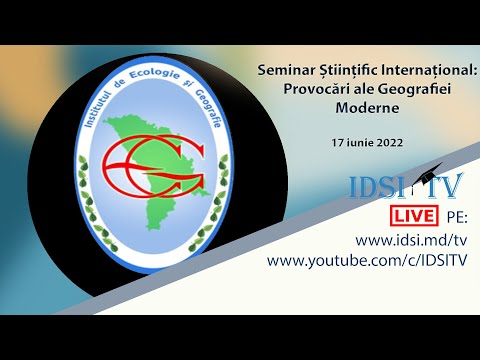 Institutul de Ecologie și Geografie

Seminar Științific Internațional: Provocări ale Geografiei Moderne

17 iunie 2022

IDSI TV

LIVE PE:
www.idsi.md/tv
www.youtube.com/c/IDSITV